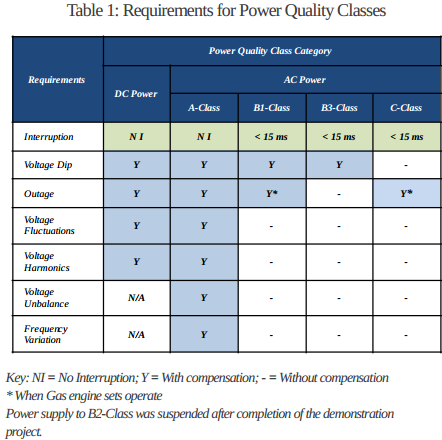 Table 1: Requirements for Power Quality Classes

| Requirements | Power Quality Class Category | | | | |
|---|---|---|---|---|---|
| | DC Power | AC Power | | | |
| | | A-Class | B1-Class | B3-Class | C-Class |
| Interruption | N I | N I | < 15 ms | < 15 ms | < 15 ms |
| Voltage Dip | Y | Y | Y | Y | - |
| Outage | Y | Y | Y* | - | Y* |
| Voltage Fluctuations | Y | Y | - | - | - |
| Voltage Harmonics | Y | Y | - | - | - |
| Voltage Unbalance | N/A | Y | - | - | - |
| Frequency Variation | N/A | Y | - | - | - |

Key: NI = No Interruption; Y = With compensation; - = Without compensation
* When Gas engine sets operate
Power supply to B2-Class was suspended after completion of the demonstration project.